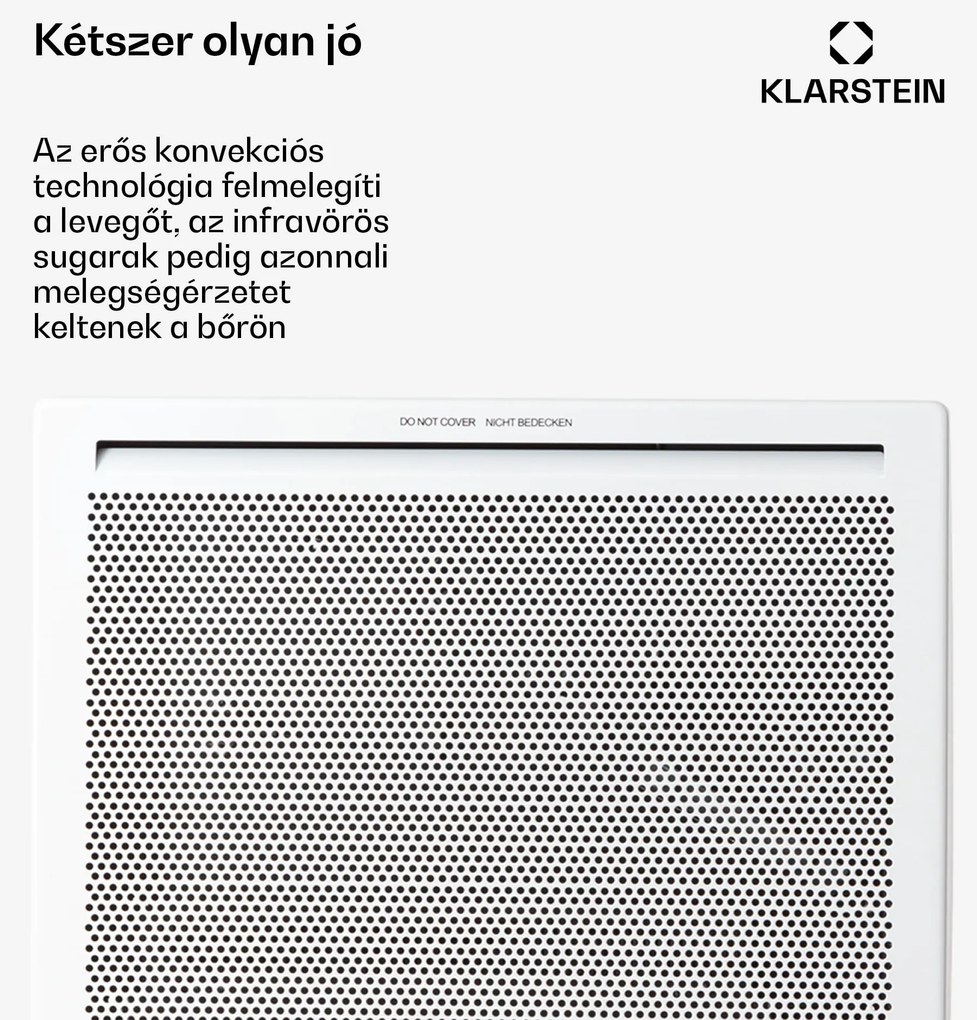 Kétszer olyan jó

KLARSTEIN

Az erős konvekciós technológia felmelegíti a levegőt, az infravörös sugarak pedig azonnali melegségérzetet keltenek a bőrön

DO NOT COVER NICHT BEDECKEN